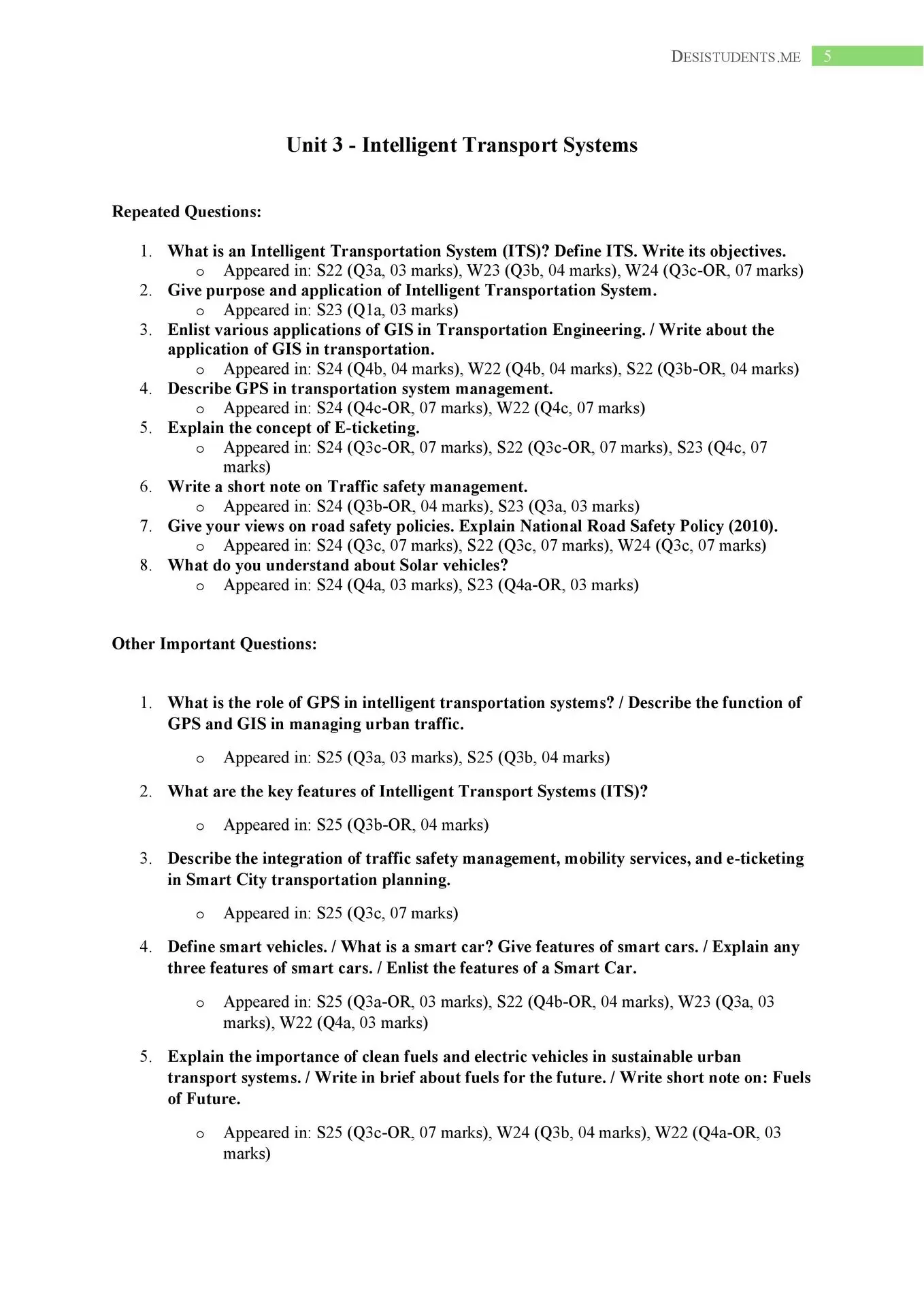 DESISTUDENTS.ME 5

Unit 3 - Intelligent Transport Systems

Repeated Questions:

1. What is an Intelligent Transportation System (ITS)? Define ITS. Write its objectives.
 o Appeared in: S22 (Q3a, 03 marks), W23 (Q3b, 04 marks), W24 (Q3c-OR, 07 marks)
2. Give purpose and application of Intelligent Transportation System.
 o Appeared in: S23 (Q1a, 03 marks)
3. Enlist various applications of GIS in Transportation Engineering. / Write about the application of GIS in transportation.
 o Appeared in: S24 (Q4b, 04 marks), W22 (Q4b, 04 marks), S22 (Q3b-OR, 04 marks)
4. Describe GPS in transportation system management.
 o Appeared in: S24 (Q4c-OR, 07 marks), W22 (Q4c, 07 marks)
5. Explain the concept of E-ticketing.
 o Appeared in: S24 (Q3c-OR, 07 marks), S22 (Q3c-OR, 07 marks), S23 (Q4c, 07 marks)
6. Write a short note on Traffic safety management.
 o Appeared in: S24 (Q3b-OR, 04 marks), S23 (Q3a, 03 marks)
7. Give your views on road safety policies. Explain National Road Safety Policy (2010).
 o Appeared in: S24 (Q3c, 07 marks), S22 (Q3c, 07 marks), W24 (Q3c, 07 marks)
8. What do you understand about Solar vehicles?
 o Appeared in: S24 (Q4a, 03 marks), S23 (Q4a-OR, 03 marks)

Other Important Questions:

1. What is the role of GPS in intelligent transportation systems? / Describe the function of GPS and GIS in managing urban traffic.
 o Appeared in: S25 (Q3a, 03 marks), S25 (Q3b, 04 marks)
2. What are the key features of Intelligent Transport Systems (ITS)?
 o Appeared in: S25 (Q3b-OR, 04 marks)
3. Describe the integration of traffic safety management, mobility services, and e-ticketing in Smart City transportation planning.
 o Appeared in: S25 (Q3c, 07 marks)
4. Define smart vehicles. / What is a smart car? Give features of smart cars. / Explain any three features of smart cars. / Enlist the features of a Smart Car.
 o Appeared in: S25 (Q3a-OR, 03 marks), S22 (Q4b-OR, 04 marks), W23 (Q3a, 03 marks), W22 (Q4a, 03 marks)
5. Explain the importance of clean fuels and electric vehicles in sustainable urban transport systems. / Write in brief about fuels for the future. / Write short note on: Fuels of Future.
 o Appeared in: S25 (Q3c-OR, 07 marks), W24 (Q3b, 04 marks), W22 (Q4a-OR, 03 marks)